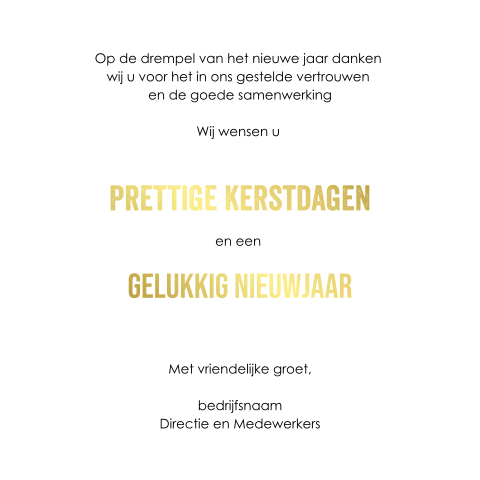 Op de drempel van het nieuwe jaar danken wij u voor het in ons gestelde vertrouwen en de goede samenwerking

Wij wensen u

PRETTIGE KERSTDAGEN

en een

GELUKKIG NIEUWJAAR

Met vriendelijke groet,

bedrijfsnaam
Directie en Medewerkers